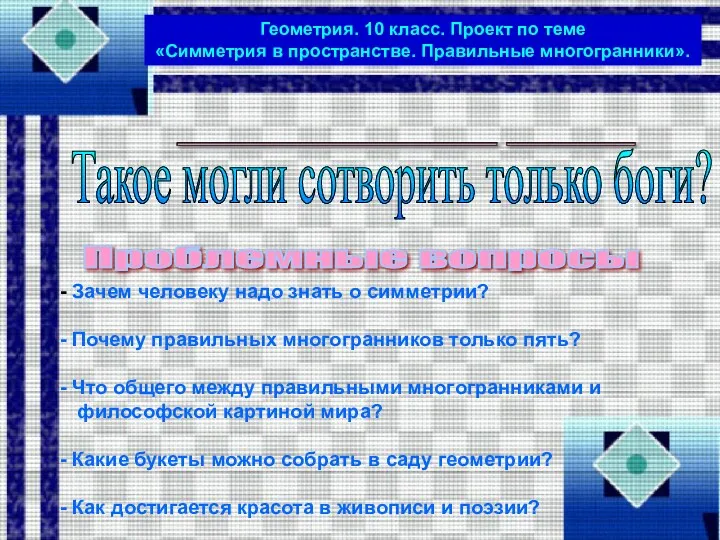 Геометрия. 10 класс. Проект по теме «Симметрия в пространстве. Правильные многогранники».

Такое могли сотворить только боги?

Проблемные вопросы

- Зачем человеку надо знать о симметрии?

- Почему правильных многогранников только пять?

- Что общего между правильными многогранниками и философской картиной мира?

- Какие букеты можно собрать в саду геометрии?

- Как достигается красота в живописи и поэзии?